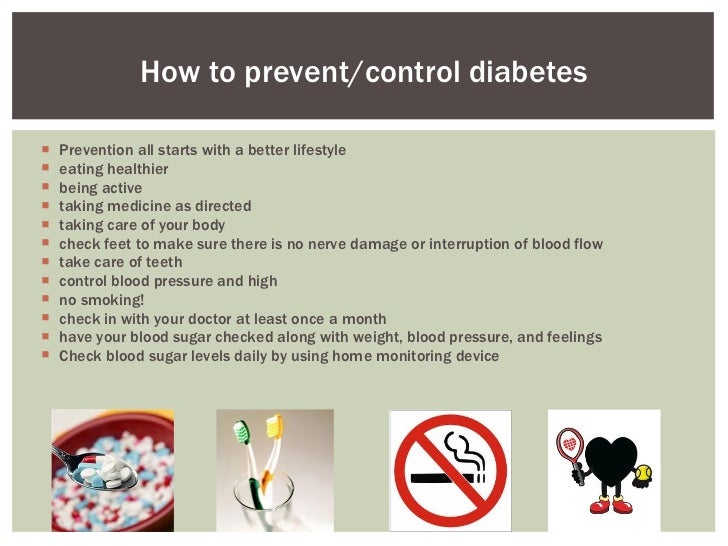 How to prevent/control diabetes

• Prevention all starts with a better lifestyle
• eating healthier
• being active
• taking medicine as directed
• taking care of your body
• check feet to make sure there is no nerve damage or interruption of blood flow
• take care of teeth
• control blood pressure and high
• no smoking!
• check in with your doctor at least once a month
• have your blood sugar checked along with weight, blood pressure, and feelings
• Check blood sugar levels daily by using home monitoring device